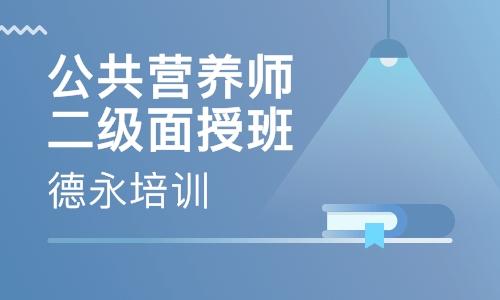 公共营养师
二级面授班

德永培训